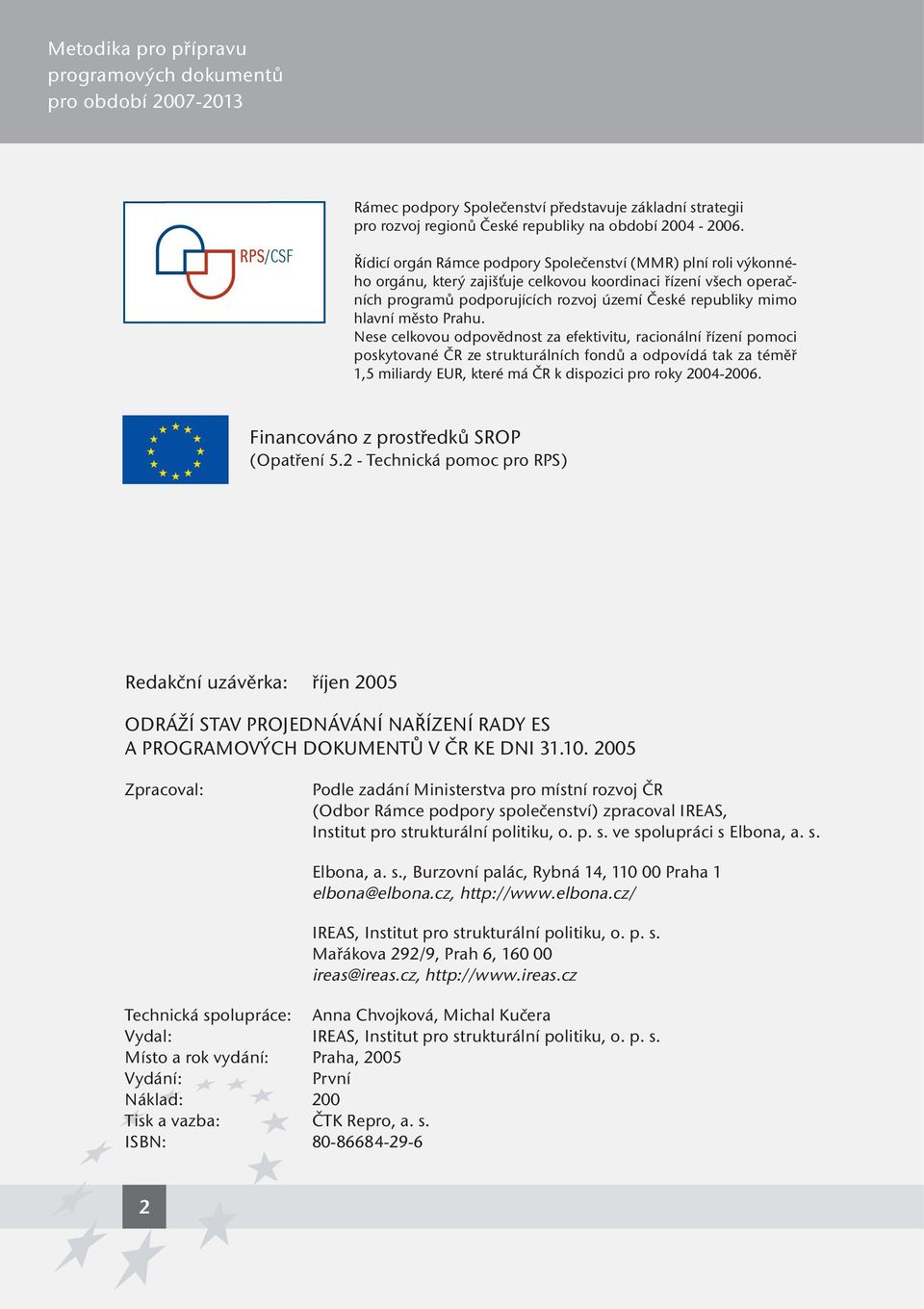 Metodika pro přípravu programových dokumentů pro období 2007-2013

RPS/CSF

Rámec podpory Společenství představuje základní strategii pro rozvoj regionů České republiky na období 2004 - 2006.

Řídicí orgán Rámce podpory Společenství (MMR) plní roli výkonného orgánu, který zajišťuje celkovou koordinaci řízení všech operačních programů podporujících rozvoj území České republiky mimo hlavní město Prahu.
Nese celkovou odpovědnost za efektivitu, racionální řízení pomoci poskytované ČR ze strukturálních fondů a odpovídá tak za téměř 1,5 miliardy EUR, které má ČR k dispozici pro roky 2004-2006.

Financováno z prostředků SROP
(Opatření 5.2 - Technická pomoc pro RPS)

Redakční uzávěrka: říjen 2005

ODRÁŽÍ STAV PROJEDNÁVÁNÍ NAŘÍZENÍ RADY ES
A PROGRAMOVÝCH DOKUMENTŮ V ČR KE DNI 31.10. 2005

Zpracoval: Podle zadání Ministerstva pro místní rozvoj ČR (Odbor Rámce podpory společenství) zpracoval IREAS, Institut pro strukturální politiku, o. p. s. ve spolupráci s Elbona, a. s.

Elbona, a. s., Burzovní palác, Rybná 14, 110 00 Praha 1
elbona@elbona.cz, http://www.elbona.cz/

IREAS, Institut pro strukturální politiku, o. p. s.
Mařákova 292/9, Prah 6, 160 00
ireas@ireas.cz, http://www.ireas.cz

Technická spolupráce: Anna Chvojková, Michal Kučera
Vydal: IREAS, Institut pro strukturální politiku, o. p. s.
Místo a rok vydání: Praha, 2005
Vydání: První
Náklad: 200
Tisk a vazba: ČTK Repro, a. s.
ISBN: 80-86684-29-6

2